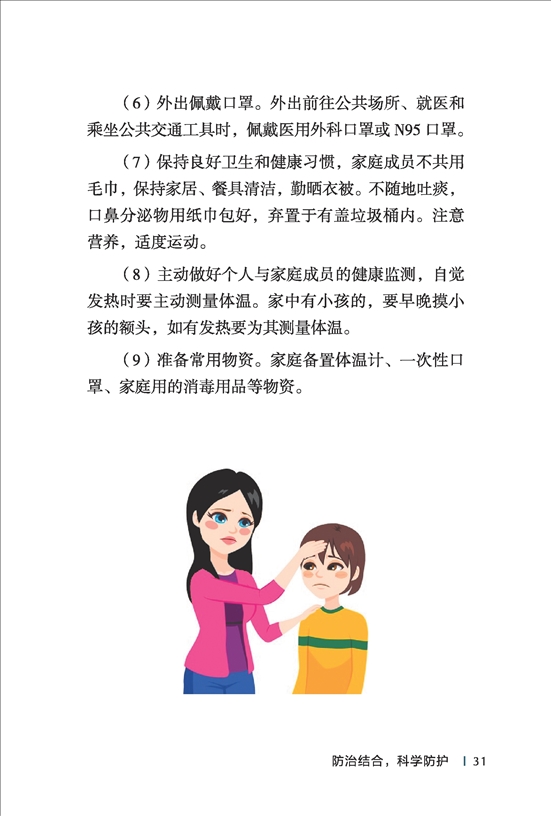 （6）外出佩戴口罩。外出前往公共场所、就医和乘坐公共交通工具时，佩戴医用外科口罩或 N95 口罩。

（7）保持良好卫生和健康习惯，家庭成员不共用毛巾，保持家居、餐具清洁，勤晒衣被。不随地吐痰，口鼻分泌物用纸巾包好，弃置于有盖垃圾桶内。注意营养，适度运动。

（8）主动做好个人与家庭成员的健康监测，自觉发热时要主动测量体温。家中有小孩的，要早晚摸小孩的额头，如有发热要为其测量体温。

（9）准备常用物资。家庭备置体温计、一次性口罩、家庭用的消毒用品等物资。

防治结合，科学防护 | 31